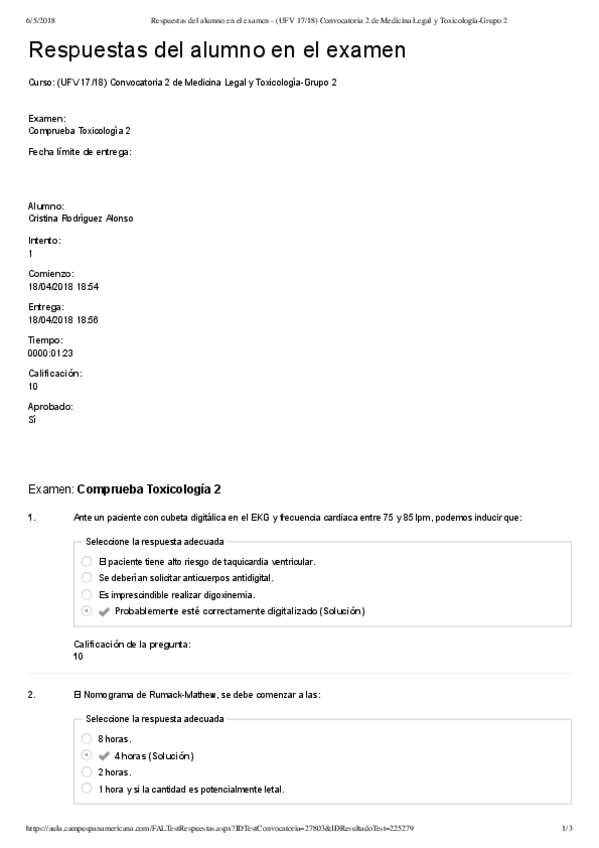 6/5/2018 Respuestas del alumno en el examen - (UFV 17/18) Convocatoria 2 de Medicina Legal y Toxicología-Grupo 2

Respuestas del alumno en el examen

Curso: (UFV 17/18) Convocatoria 2 de Medicina Legal y Toxicología-Grupo 2

Examen:
Comprueba Toxicología 2

Fecha límite de entrega:

Alumno:
Cristina Rodríguez Alonso

Intento:
1

Comienzo:
18/04/2018 18:54

Entrega:
18/04/2018 18:56

Tiempo:
0000:01:23

Calificación:
10

Aprobado:
Sí

Examen: Comprueba Toxicología 2

1. Ante un paciente con cubeta digitálica en el EKG y frecuencia cardiaca entre 75 y 85 lpm, podemos inducir que:

Seleccione la respuesta adecuada

El paciente tiene alto riesgo de taquicardia ventricular.
Se deberían solicitar anticuerpos antidigital.
Es imprescindible realizar digoxinemia.
Probablemente esté correctamente digitalizado (Solución)

Calificación de la pregunta:
10

2. El Nomograma de Rumack-Mathew, se debe comenzar a las:

Seleccione la respuesta adecuada

8 horas.
4 horas (Solución)
2 horas.
1 hora y si la cantidad es potencialmente letal.

https://aula.campuspanamericana.com/FALTestRespuestas.aspx?IDTestConvocatoria=27803&IDResultadoTest=225279 1/3